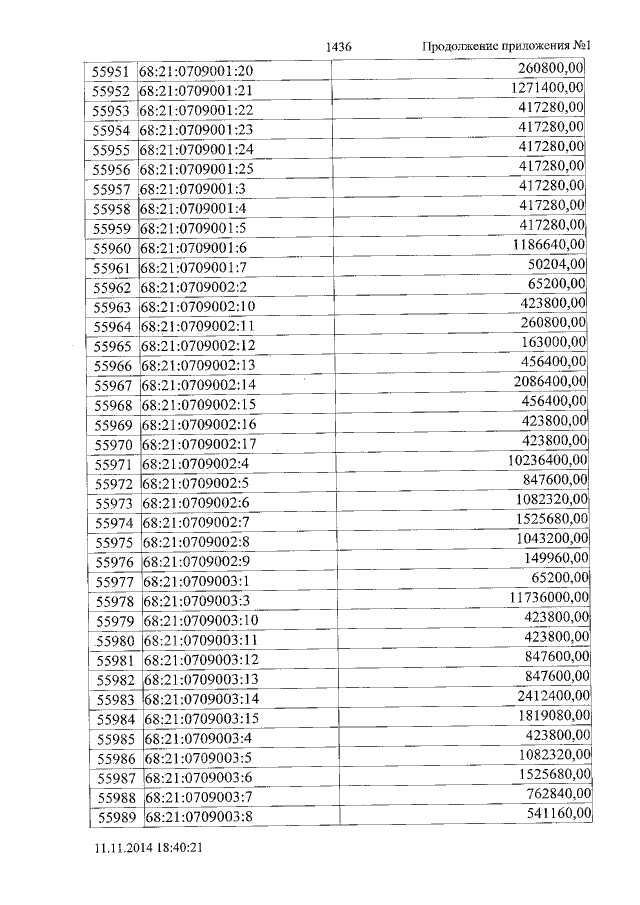 1436 Продолжение приложения №1

| 55951 | 68:21:0709001:20 | 260800,00 |
|---|---|---|
| 55952 | 68:21:0709001:21 | 1271400,00 |
| 55953 | 68:21:0709001:22 | 417280,00 |
| 55954 | 68:21:0709001:23 | 417280,00 |
| 55955 | 68:21:0709001:24 | 417280,00 |
| 55956 | 68:21:0709001:25 | 417280,00 |
| 55957 | 68:21:0709001:3 | 417280,00 |
| 55958 | 68:21:0709001:4 | 417280,00 |
| 55959 | 68:21:0709001:5 | 417280,00 |
| 55960 | 68:21:0709001:6 | 1186640,00 |
| 55961 | 68:21:0709001:7 | 50204,00 |
| 55962 | 68:21:0709002:2 | 65200,00 |
| 55963 | 68:21:0709002:10 | 423800,00 |
| 55964 | 68:21:0709002:11 | 260800,00 |
| 55965 | 68:21:0709002:12 | 163000,00 |
| 55966 | 68:21:0709002:13 | 456400,00 |
| 55967 | 68:21:0709002:14 | 2086400,00 |
| 55968 | 68:21:0709002:15 | 456400,00 |
| 55969 | 68:21:0709002:16 | 423800,00 |
| 55970 | 68:21:0709002:17 | 423800,00 |
| 55971 | 68:21:0709002:4 | 10236400,00 |
| 55972 | 68:21:0709002:5 | 847600,00 |
| 55973 | 68:21:0709002:6 | 1082320,00 |
| 55974 | 68:21:0709002:7 | 1525680,00 |
| 55975 | 68:21:0709002:8 | 1043200,00 |
| 55976 | 68:21:0709002:9 | 149960,00 |
| 55977 | 68:21:0709003:1 | 65200,00 |
| 55978 | 68:21:0709003:3 | 11736000,00 |
| 55979 | 68:21:0709003:10 | 423800,00 |
| 55980 | 68:21:0709003:11 | 423800,00 |
| 55981 | 68:21:0709003:12 | 847600,00 |
| 55982 | 68:21:0709003:13 | 847600,00 |
| 55983 | 68:21:0709003:14 | 2412400,00 |
| 55984 | 68:21:0709003:15 | 1819080,00 |
| 55985 | 68:21:0709003:4 | 423800,00 |
| 55986 | 68:21:0709003:5 | 1082320,00 |
| 55987 | 68:21:0709003:6 | 1525680,00 |
| 55988 | 68:21:0709003:7 | 762840,00 |
| 55989 | 68:21:0709003:8 | 541160,00 |

11.11.2014 18:40:21